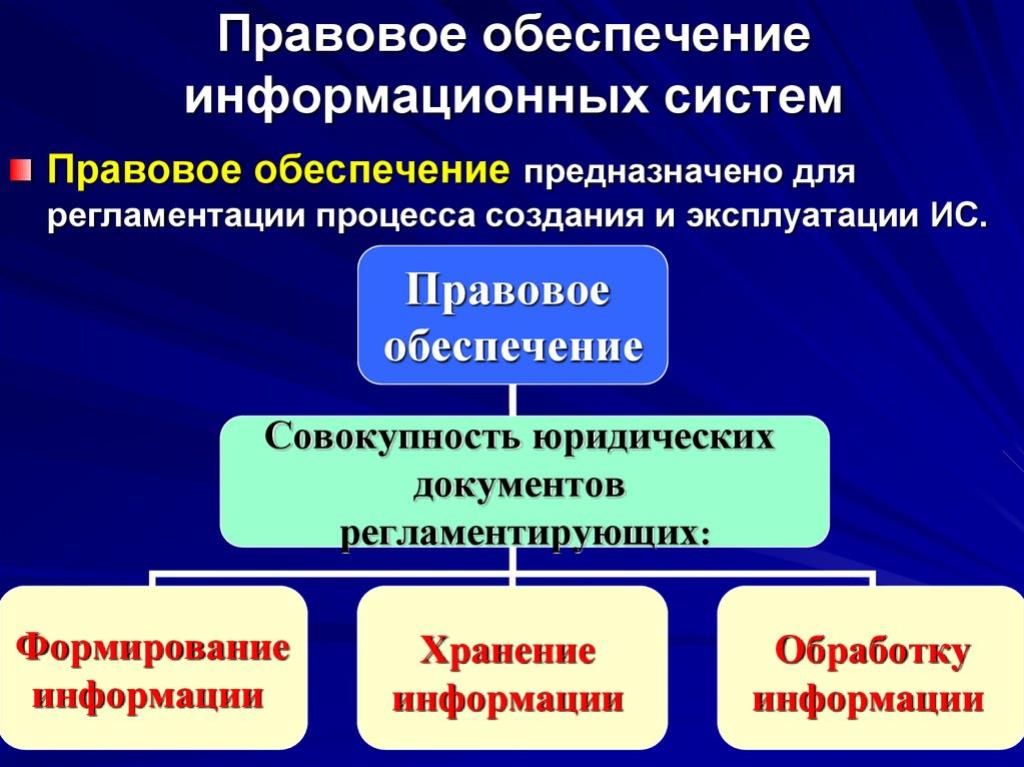 Правовое обеспечение информационных систем

Правовое обеспечение предназначено для регламентации процесса создания и эксплуатации ИС.

Правовое обеспечение

Совокупность юридических документов регламентирующих:

Формирование информации

Хранение информации

Обработку информации